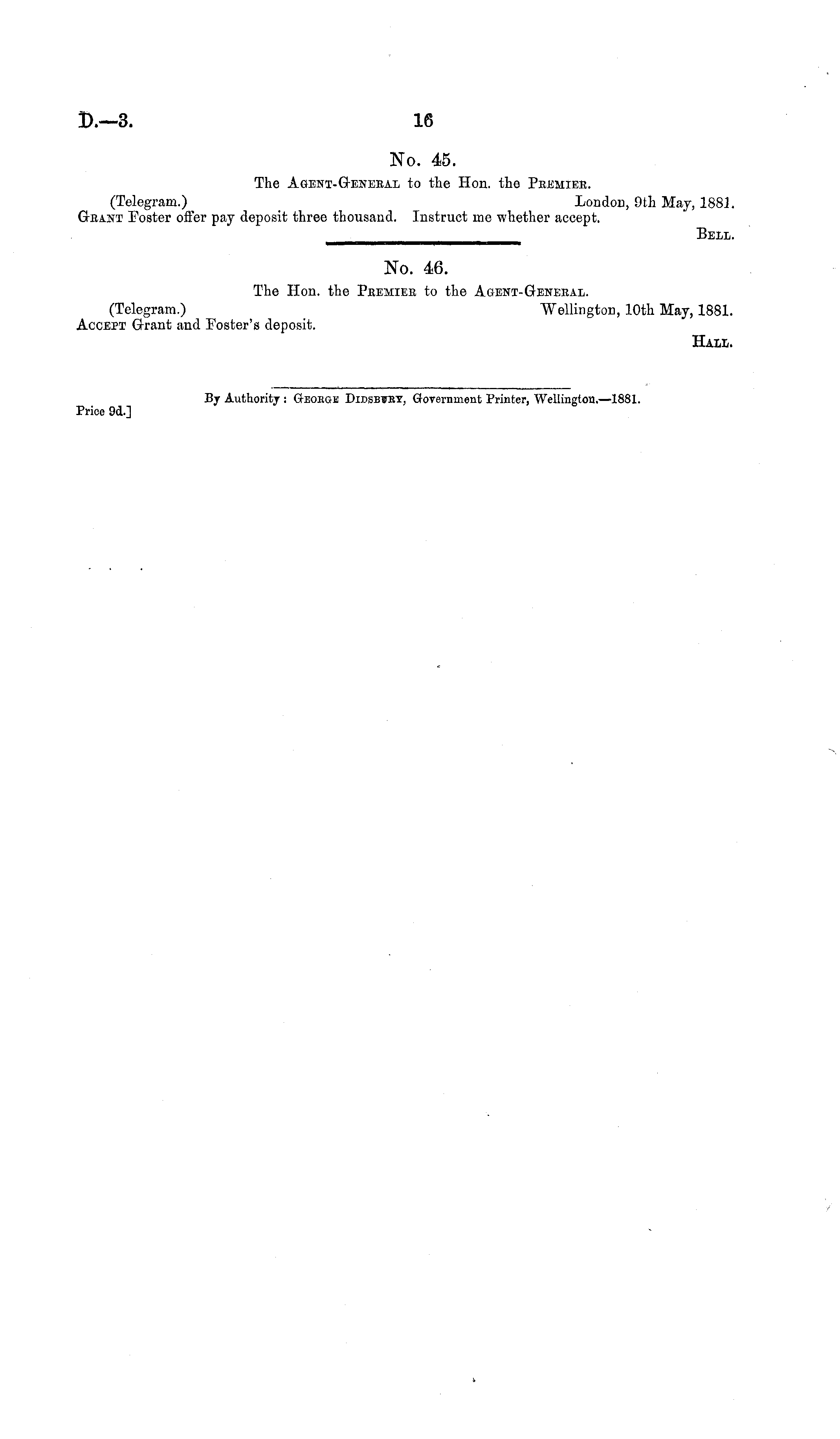 D.—3. 16

No. 45.

The Agent-General to the Hon. the Premier.

(Telegram.) London, 9th May, 1881.

Grant Foster offer pay deposit three thousand. Instruct me whether accept.

Bell.

No. 46.

The Hon. the Premier to the Agent-General.

(Telegram.) Wellington, 10th May, 1881.

Accept Grant and Foster's deposit.

Hall.

By Authority: George Didsbury, Government Printer, Wellington.—1881.

Price 9d.]